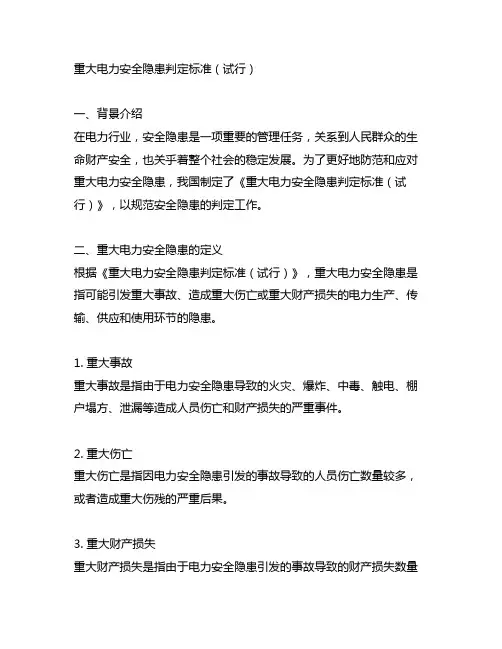 重大电力安全隐患判定标准（试行）

一、背景介绍
在电力行业，安全隐患是一项重要的管理任务，关系到人民群众的生命财产安全，也关乎着整个社会的稳定发展。为了更好地防范和应对重大电力安全隐患，我国制定了《重大电力安全隐患判定标准（试行）》，以规范安全隐患的判定工作。

二、重大电力安全隐患的定义
根据《重大电力安全隐患判定标准（试行）》，重大电力安全隐患是指可能引发重大事故、造成重大伤亡或重大财产损失的电力生产、传输、供应和使用环节的隐患。

1. 重大事故
重大事故是指由于电力安全隐患导致的火灾、爆炸、中毒、触电、棚户塌方、泄漏等造成人员伤亡和财产损失的严重事件。

2. 重大伤亡
重大伤亡是指因电力安全隐患引发的事故导致的人员伤亡数量较多，或者造成重大伤残的严重后果。

3. 重大财产损失
重大财产损失是指由于电力安全隐患引发的事故导致的财产损失数量